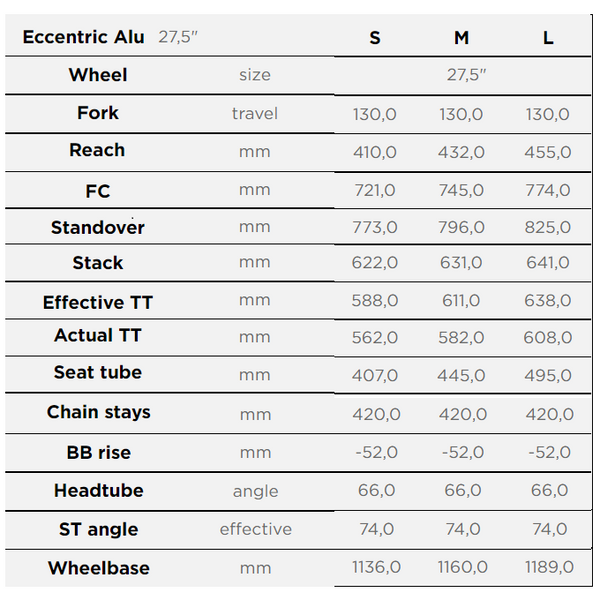 | Eccentric Alu 27,5" | | S | M | L |
|---|---|---|---|---|
| Wheel | size | | 27,5" | |
| Fork | travel | 130,0 | 130,0 | 130,0 |
| Reach | mm | 410,0 | 432,0 | 455,0 |
| FC | mm | 721,0 | 745,0 | 774,0 |
| Standover | mm | 773,0 | 796,0 | 825,0 |
| Stack | mm | 622,0 | 631,0 | 641,0 |
| Effective TT | mm | 588,0 | 611,0 | 638,0 |
| Actual TT | mm | 562,0 | 582,0 | 608,0 |
| Seat tube | mm | 407,0 | 445,0 | 495,0 |
| Chain stays | mm | 420,0 | 420,0 | 420,0 |
| BB rise | mm | -52,0 | -52,0 | -52,0 |
| Headtube | angle | 66,0 | 66,0 | 66,0 |
| ST angle | effective | 74,0 | 74,0 | 74,0 |
| Wheelbase | mm | 1136,0 | 1160,0 | 1189,0 |